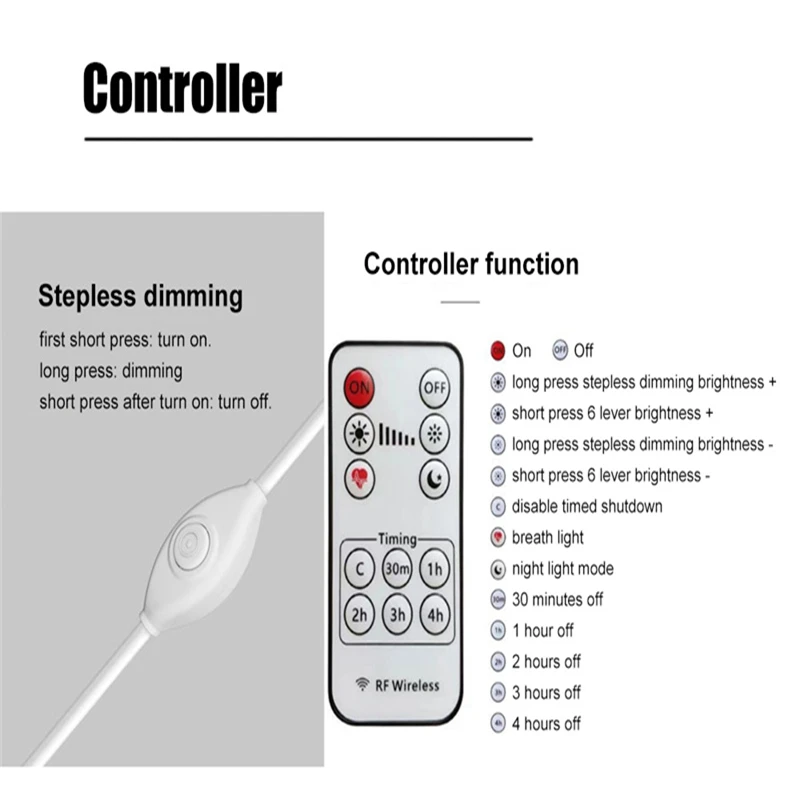 Controller

Stepless dimming

first short press: turn on.
long press: dimming
short press after turn on: turn off.

Controller function

ON
OFF
Timing
C
30m
1h
2h
3h
4h
RF Wireless

On Off
long press stepless dimming brightness +
short press 6 lever brightness +
long press stepless dimming brightness -
short press 6 lever brightness -
disable timed shutdown
breath light
night light mode
30 minutes off
1 hour off
2 hours off
3 hours off
4 hours off